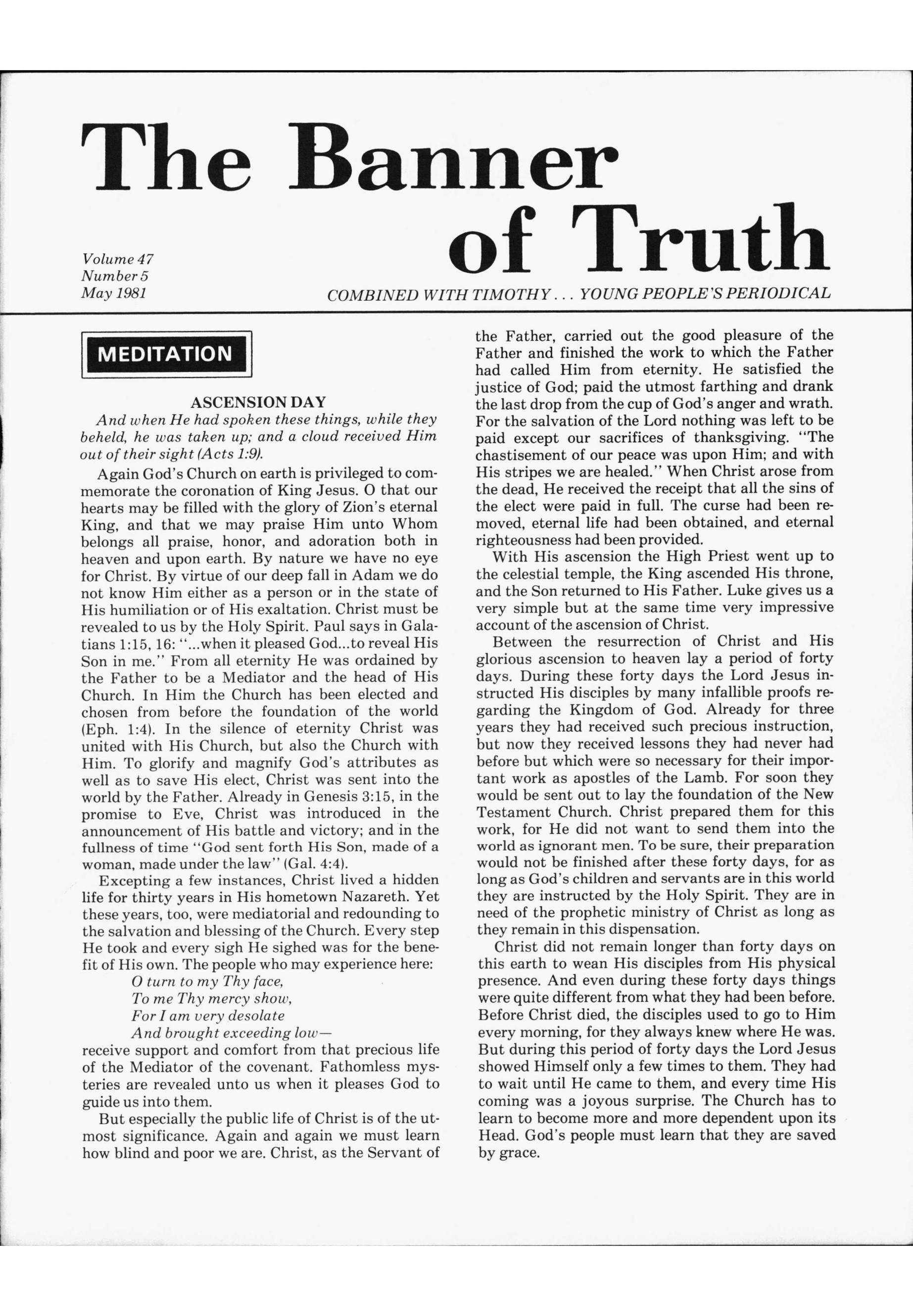 The Banner of Truth

Volume 47
Number 5
May 1981

COMBINED WITH TIMOTHY . . . YOUNG PEOPLE'S PERIODICAL

MEDITATION

ASCENSION DAY

And when He had spoken these things, while they beheld, he was taken up; and a cloud received Him out of their sight (Acts 1:9).

Again God's Church on earth is privileged to commemorate the coronation of King Jesus. O that our hearts may be filled with the glory of Zion's eternal King, and that we may praise Him unto Whom belongs all praise, honor, and adoration both in heaven and upon earth. By nature we have no eye for Christ. By virtue of our deep fall in Adam we do not know Him either as a person or in the state of His humiliation or of His exaltation. Christ must be revealed to us by the Holy Spirit. Paul says in Galatians 1:15, 16: "...when it pleased God...to reveal His Son in me." From all eternity He was ordained by the Father to be a Mediator and the head of His Church. In Him the Church has been elected and chosen from before the foundation of the world (Eph. 1:4). In the silence of eternity Christ was united with His Church, but also the Church with Him. To glorify and magnify God's attributes as well as to save His elect, Christ was sent into the world by the Father. Already in Genesis 3:15, in the promise to Eve, Christ was introduced in the announcement of His battle and victory; and in the fullness of time "God sent forth His Son, made of a woman, made under the law" (Gal. 4:4).

Excepting a few instances, Christ lived a hidden life for thirty years in His hometown Nazareth. Yet these years, too, were mediatorial and redounding to the salvation and blessing of the Church. Every step He took and every sigh He sighed was for the benefit of His own. The people who may experience here:

O turn to my Thy face,
To me Thy mercy show,
For I am very desolate
And brought exceeding low—

receive support and comfort from that precious life of the Mediator of the covenant. Fathomless mysteries are revealed unto us when it pleases God to guide us into them.

But especially the public life of Christ is of the utmost significance. Again and again we must learn how blind and poor we are. Christ, as the Servant of the Father, carried out the good pleasure of the Father and finished the work to which the Father had called Him from eternity. He satisfied the justice of God; paid the utmost farthing and drank the last drop from the cup of God's anger and wrath. For the salvation of the Lord nothing was left to be paid except our sacrifices of thanksgiving. "The chastisement of our peace was upon Him; and with His stripes we are healed." When Christ arose from the dead, He received the receipt that all the sins of the elect were paid in full. The curse had been removed, eternal life had been obtained, and eternal righteousness had been provided.

With His ascension the High Priest went up to the celestial temple, the King ascended His throne, and the Son returned to His Father. Luke gives us a very simple but at the same time very impressive account of the ascension of Christ.

Between the resurrection of Christ and His glorious ascension to heaven lay a period of forty days. During these forty days the Lord Jesus instructed His disciples by many infallible proofs regarding the Kingdom of God. Already for three years they had received such precious instruction, but now they received lessons they had never had before but which were so necessary for their important work as apostles of the Lamb. For soon they would be sent out to lay the foundation of the New Testament Church. Christ prepared them for this work, for He did not want to send them into the world as ignorant men. To be sure, their preparation would not be finished after these forty days, for as long as God's children and servants are in this world they are instructed by the Holy Spirit. They are in need of the prophetic ministry of Christ as long as they remain in this dispensation.

Christ did not remain longer than forty days on this earth to wean His disciples from His physical presence. And even during these forty days things were quite different from what they had been before. Before Christ died, the disciples used to go to Him every morning, for they always knew where He was. But during this period of forty days the Lord Jesus showed Himself only a few times to them. They had to wait until He came to them, and every time His coming was a joyous surprise. The Church has to learn to become more and more dependent upon its Head. God's people must learn that they are saved by grace.